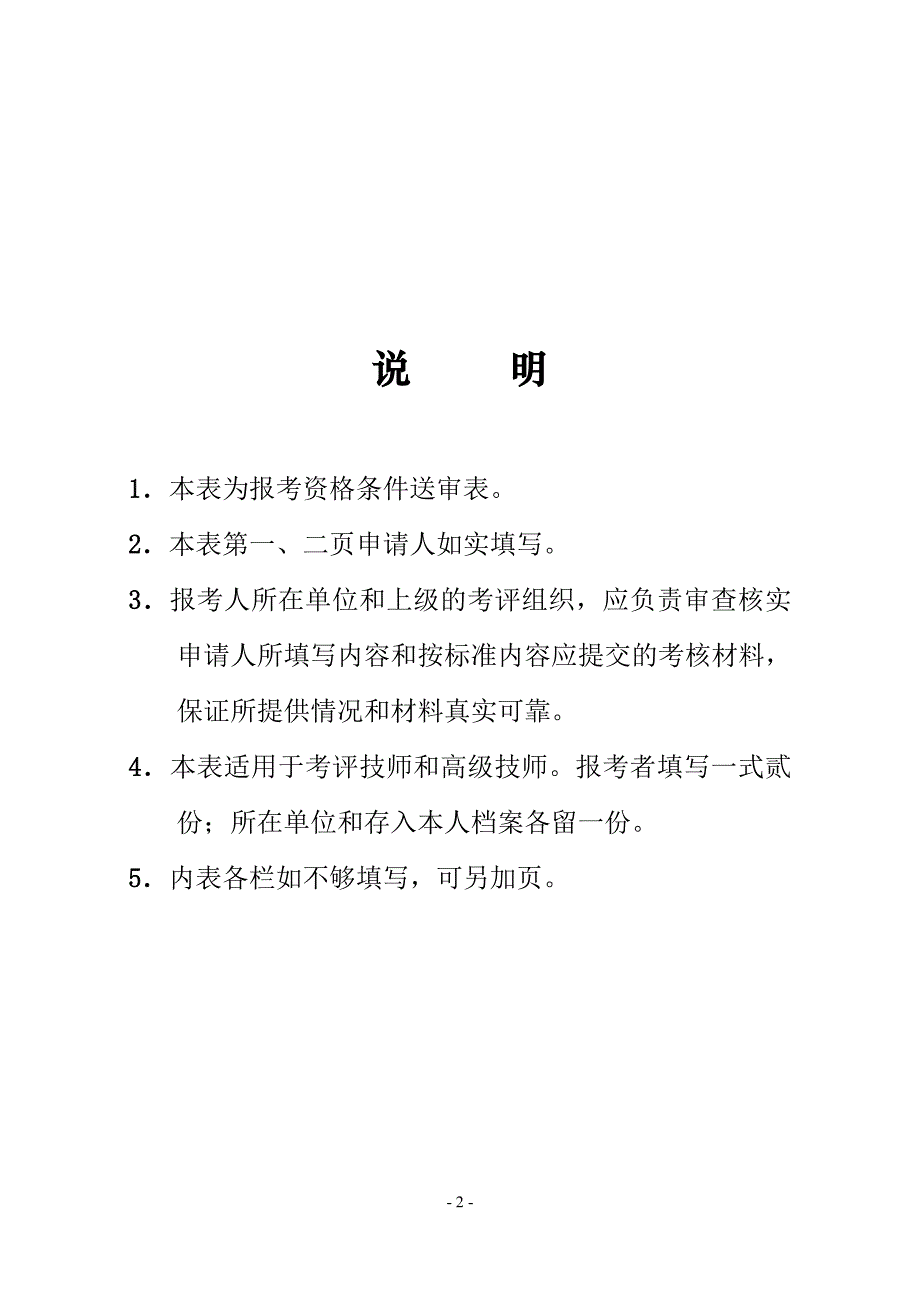 说　　明

1．本表为报考资格条件送审表。

2．本表第一、二页申请人如实填写。

3．报考人所在单位和上级的考评组织，应负责审查核实申请人所填写内容和按标准内容应提交的考核材料，保证所提供情况和材料真实可靠。

4．本表适用于考评技师和高级技师。报考者填写一式贰份；所在单位和存入本人档案各留一份。

5．内表各栏如不够填写，可另加页。

- 2 -